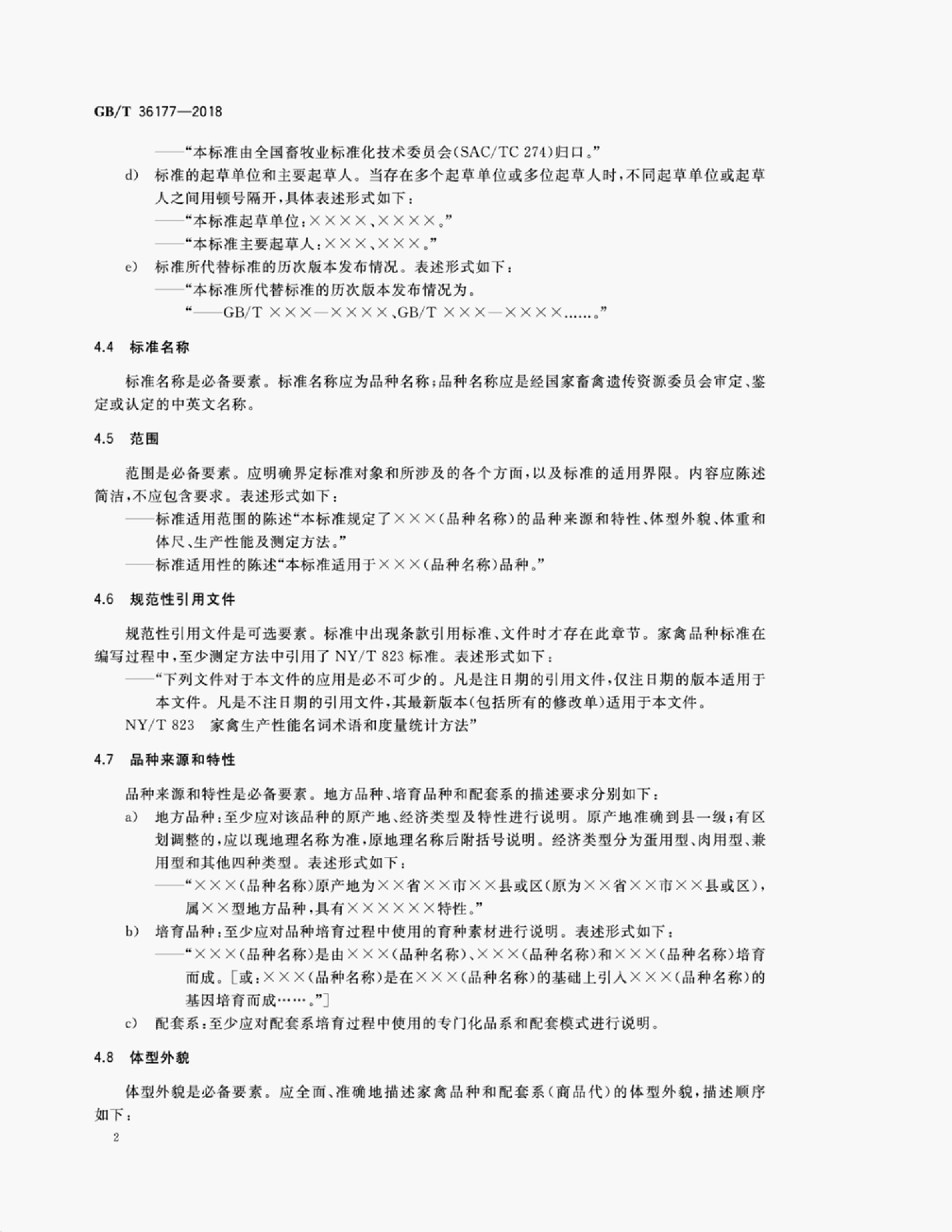 GB/T 36177—2018

——“本标准由全国畜牧业标准化技术委员会(SAC/TC 274)归口。”

d) 标准的起草单位和主要起草人。当存在多个起草单位或多位起草人时，不同起草单位或起草人之间用顿号隔开，具体表述形式如下：

——“本标准起草单位：××××、××××。”

——“本标准主要起草人：×××、×××。”

e) 标准所代替标准的历次版本发布情况。表述形式如下：

——“本标准所代替标准的历次版本发布情况为。

“——GB/T ×××—××××、GB/T ×××—××××……。”

4.4 标准名称

标准名称是必备要素。标准名称应为品种名称；品种名称应是经国家畜禽遗传资源委员会审定、鉴定或认定的中英文名称。

4.5 范围

范围是必备要素。应明确界定标准对象和所涉及的各个方面，以及标准的适用界限。内容应陈述简洁，不应包含要求。表述形式如下：

——标准适用范围的陈述“本标准规定了×××(品种名称)的品种来源和特性、体型外貌、体重和体尺、生产性能及测定方法。”

——标准适用性的陈述“本标准适用于×××(品种名称)品种。”

4.6 规范性引用文件

规范性引用文件是可选要素。标准中出现条款引用标准、文件时才存在此章节。家禽品种标准在编写过程中，至少测定方法中引用了NY/T 823标准。表述形式如下：

——“下列文件对于本文件的应用是必不可少的。凡是注日期的引用文件，仅注日期的版本适用于本文件。凡是不注日期的引用文件，其最新版本(包括所有的修改单)适用于本文件。

NY/T 823 家禽生产性能名词术语和度量统计方法”

4.7 品种来源和特性

品种来源和特性是必备要素。地方品种、培育品种和配套系的描述要求分别如下：

a) 地方品种：至少应对该品种的原产地、经济类型及特性进行说明。原产地准确到县一级；有区划调整的，应以现地理名称为准，原地理名称后附括号说明。经济类型分为蛋用型、肉用型、兼用型和其他四种类型。表述形式如下：

——“×××(品种名称)原产地为××省××市××县或区(原为××省××市××县或区)，属××型地方品种，具有××××××特性。”

b) 培育品种：至少应对品种培育过程中使用的育种素材进行说明。表述形式如下：

——“×××(品种名称)是由×××(品种名称)、×××(品种名称)和×××(品种名称)培育而成。[或：×××(品种名称)是在×××(品种名称)的基础上引入×××(品种名称)的基因培育而成……。”]

c) 配套系：至少应对配套系培育过程中使用的专门化品系和配套模式进行说明。

4.8 体型外貌

体型外貌是必备要素。应全面、准确地描述家禽品种和配套系(商品代)的体型外貌，描述顺序如下：

2